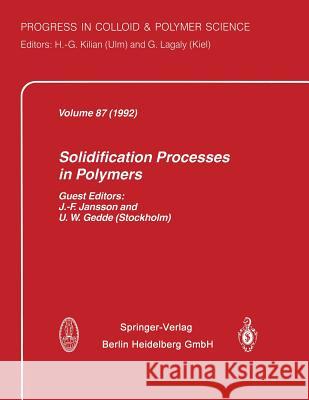 PROGRESS IN COLLOID & POLYMER SCIENCE
Editors: H.-G. Kilian (Ulm) and G. Lagaly (Kiel)

Volume 87 (1992)

Solidification Processes in Polymers

Guest Editors:
J.-F. Jansson and
U. W. Gedde (Stockholm)

Springer-Verlag
Berlin Heidelberg GmbH

Kraina Książek